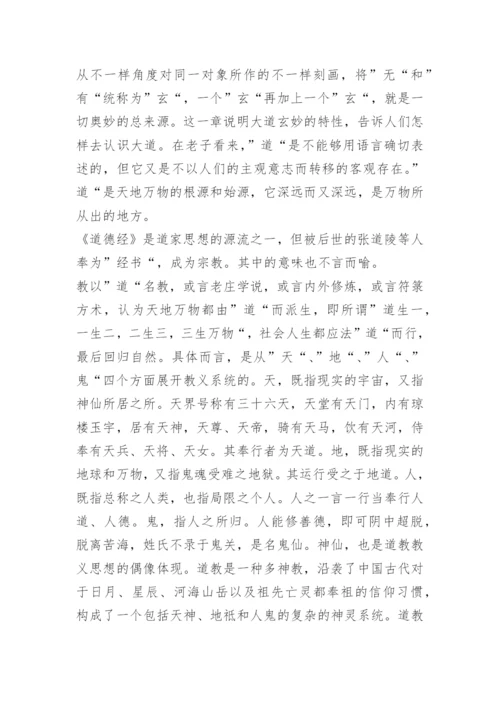 从不一样角度对同一对象所作的不一样刻画，将”无“和”有“统称为”玄“，一个”玄“再加上一个”玄“，就是一切奥妙的总来源。这一章说明大道玄妙的特性，告诉人们怎样去认识大道。在老子看来，”道“是不能够用语言确切表述的，但它又是不以人们的主观意志而转移的客观存在。”道“是天地万物的根源和始源，它深远而又深远，是万物所从出的地方。
《道德经》是道家思想的源流之一，但被后世的张道陵等人奉为”经书“，成为宗教。其中的意味也不言而喻。
教以”道“名教，或言老庄学说，或言内外修炼，或言符箓方术，认为天地万物都由”道“而派生，即所谓”道生一，一生二，二生三，三生万物“，社会人生都应法”道“而行，最后回归自然。具体而言，是从”天“、”地“、”人“、”鬼“四个方面展开教义系统的。天，既指现实的宇宙，又指神仙所居之所。天界号称有三十六天，天堂有天门，内有琼楼玉宇，居有天神，天尊、天帝，骑有天马，饮有天河，侍奉有天兵、天将、天女。其奉行者为天道。地，既指现实的地球和万物，又指鬼魂受难之地狱。其运行受之于地道。人，既指总称之人类，也指局限之个人。人之一言一行当奉行人道、人德。鬼，指人之所归。人能修善德，即可阴中超脱，脱离苦海，姓氏不录于鬼关，是名鬼仙。神仙，也是道教教义思想的偶像体现。道教是一种多神教，沿袭了中国古代对于日月、星辰、河海山岳以及祖先亡灵都奉祖的信仰习惯，构成了一个包括天神、地祇和人鬼的复杂的神灵系统。道教